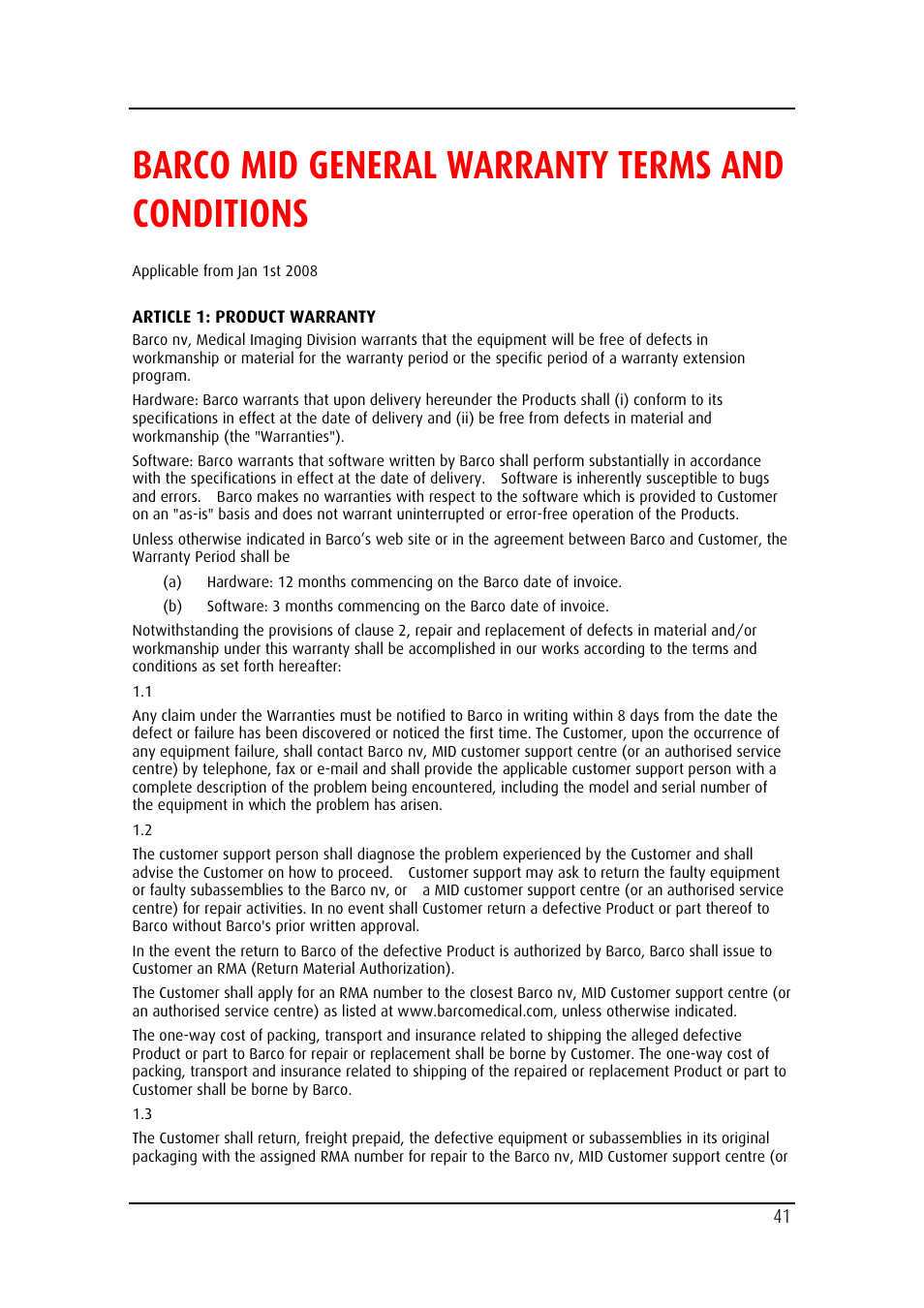 BARCO MID GENERAL WARRANTY TERMS AND CONDITIONS

Applicable from Jan 1st 2008

ARTICLE 1: PRODUCT WARRANTY

Barco nv, Medical Imaging Division warrants that the equipment will be free of defects in workmanship or material for the warranty period or the specific period of a warranty extension program.

Hardware: Barco warrants that upon delivery hereunder the Products shall (i) conform to its specifications in effect at the date of delivery and (ii) be free from defects in material and workmanship (the "Warranties").

Software: Barco warrants that software written by Barco shall perform substantially in accordance with the specifications in effect at the date of delivery. Software is inherently susceptible to bugs and errors. Barco makes no warranties with respect to the software which is provided to Customer on an "as-is" basis and does not warrant uninterrupted or error-free operation of the Products.

Unless otherwise indicated in Barco's web site or in the agreement between Barco and Customer, the Warranty Period shall be

(a) Hardware: 12 months commencing on the Barco date of invoice.

(b) Software: 3 months commencing on the Barco date of invoice.

Notwithstanding the provisions of clause 2, repair and replacement of defects in material and/or workmanship under this warranty shall be accomplished in our works according to the terms and conditions as set forth hereafter:

1.1

Any claim under the Warranties must be notified to Barco in writing within 8 days from the date the defect or failure has been discovered or noticed the first time. The Customer, upon the occurrence of any equipment failure, shall contact Barco nv, MID customer support centre (or an authorised service centre) by telephone, fax or e-mail and shall provide the applicable customer support person with a complete description of the problem being encountered, including the model and serial number of the equipment in which the problem has arisen.

1.2

The customer support person shall diagnose the problem experienced by the Customer and shall advise the Customer on how to proceed. Customer support may ask to return the faulty equipment or faulty subassemblies to the Barco nv, or a MID customer support centre (or an authorised service centre) for repair activities. In no event shall Customer return a defective Product or part thereof to Barco without Barco's prior written approval.

In the event the return to Barco of the defective Product is authorized by Barco, Barco shall issue to Customer an RMA (Return Material Authorization).

The Customer shall apply for an RMA number to the closest Barco nv, MID Customer support centre (or an authorised service centre) as listed at www.barcomedical.com, unless otherwise indicated.

The one-way cost of packing, transport and insurance related to shipping the alleged defective Product or part to Barco for repair or replacement shall be borne by Customer. The one-way cost of packing, transport and insurance related to shipping of the repaired or replacement Product or part to Customer shall be borne by Barco.

1.3

The Customer shall return, freight prepaid, the defective equipment or subassemblies in its original packaging with the assigned RMA number for repair to the Barco nv, MID Customer support centre (or

41